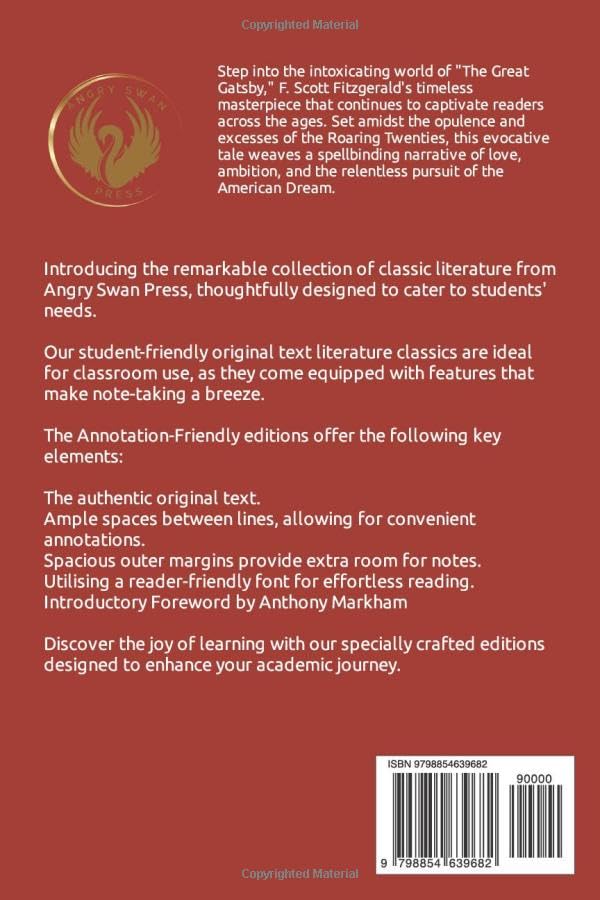 Copyrighted Material

ANGRY SWAN PRESS

Step into the intoxicating world of "The Great Gatsby," F. Scott Fitzgerald's timeless masterpiece that continues to captivate readers across the ages. Set amidst the opulence and excesses of the Roaring Twenties, this evocative tale weaves a spellbinding narrative of love, ambition, and the relentless pursuit of the American Dream.

Introducing the remarkable collection of classic literature from Angry Swan Press, thoughtfully designed to cater to students' needs.

Our student-friendly original text literature classics are ideal for classroom use, as they come equipped with features that make note-taking a breeze.

The Annotation-Friendly editions offer the following key elements:

The authentic original text.
Ample spaces between lines, allowing for convenient annotations.
Spacious outer margins provide extra room for notes.
Utilising a reader-friendly font for effortless reading.
Introductory Foreword by Anthony Markham

Discover the joy of learning with our specially crafted editions designed to enhance your academic journey.

ISBN 9798854639682

90000

9 798854 639682

Copyrighted Material